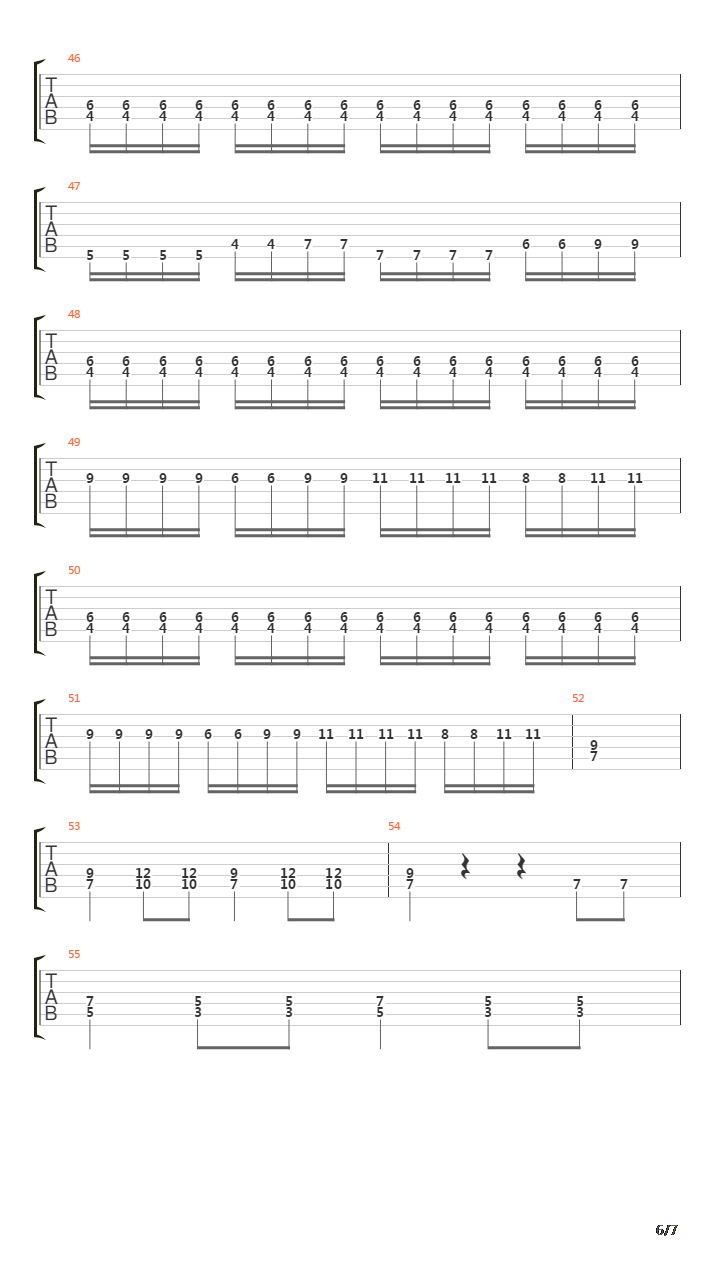 46
T
A
B
6 6 6 6 6 6 6 6 6 6 6 6 6 6 6 6
4 4 4 4 4 4 4 4 4 4 4 4 4 4 4 4

47
T
A
B
4 4 7 7 6 6 9 9
5 5 5 5 7 7 7 7

48
T
A
B
6 6 6 6 6 6 6 6 6 6 6 6 6 6 6 6
4 4 4 4 4 4 4 4 4 4 4 4 4 4 4 4

49
T
A
B
9 9 9 9 6 6 9 9 11 11 11 11 8 8 11 11

50
T
A
B
6 6 6 6 6 6 6 6 6 6 6 6 6 6 6 6
4 4 4 4 4 4 4 4 4 4 4 4 4 4 4 4

51
T
A
B
9 9 9 9 6 6 9 9 11 11 11 11 8 8 11 11

52
9
7

53
T
A
B
9 12 12 9 12 12
7 10 10 7 10 10

54
9
7
7 7

55
T
A
B
7 5 5 7 5 5
5 3 3 5 3 3

6/7